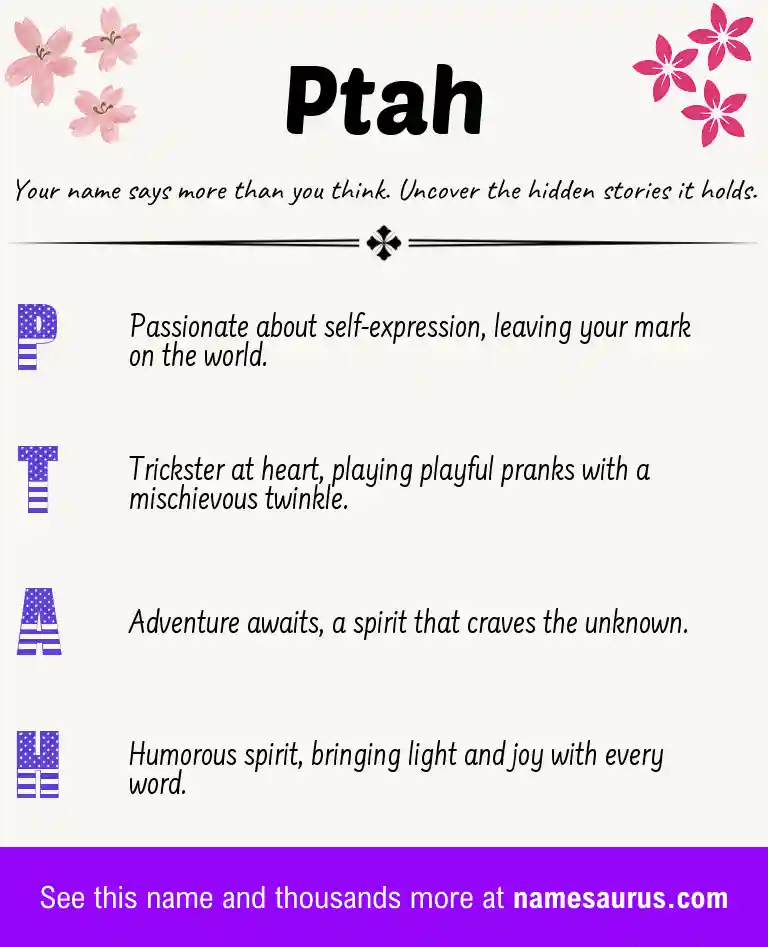 Ptah

Your name says more than you think. Uncover the hidden stories it holds.

P Passionate about self-expression, leaving your mark on the world.

T Trickster at heart, playing playful pranks with a mischievous twinkle.

A Adventure awaits, a spirit that craves the unknown.

H Humorous spirit, bringing light and joy with every word.

See this name and thousands more at namesaurus.com